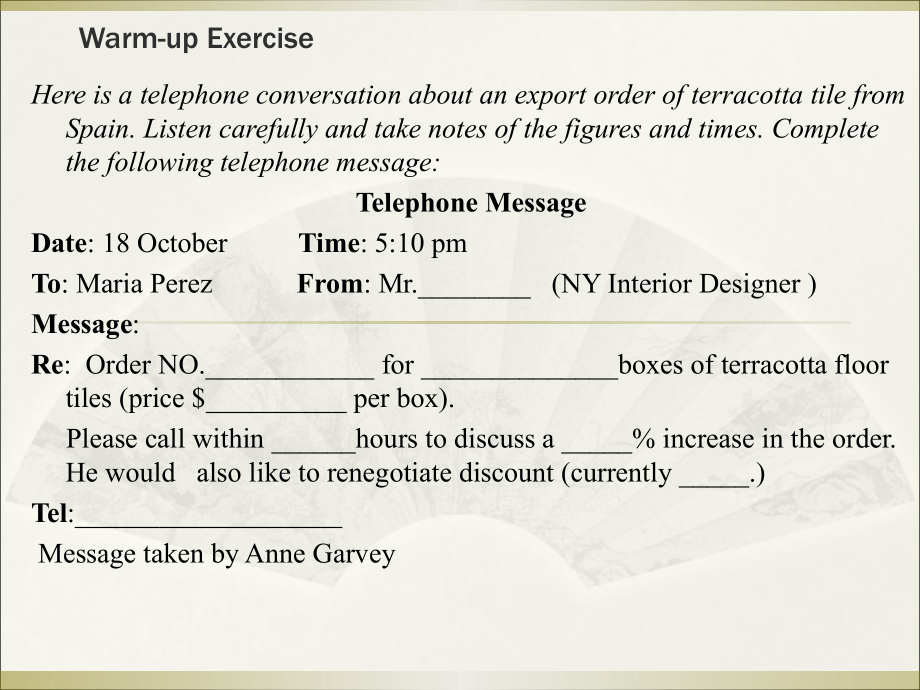 Warm-up Exercise

Here is a telephone conversation about an export order of terracotta tile from Spain. Listen carefully and take notes of the figures and times. Complete the following telephone message:

Telephone Message

Date: 18 October Time: 5:10 pm

To: Maria Perez From: Mr.________ (NY Interior Designer )

Message:

Re: Order NO.____________ for ______________boxes of terracotta floor tiles (price $__________ per box).

Please call within ______hours to discuss a _____% increase in the order. He would also like to renegotiate discount (currently _____.)

Tel:___________________

Message taken by Anne Garvey